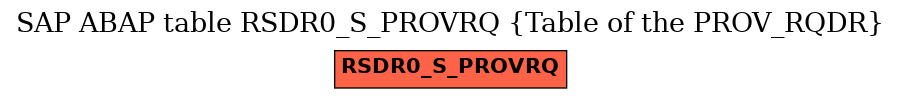 SAP ABAP table RSDR0_S_PROVRQ {Table of the PROV_RQDR}

RSDR0_S_PROVRQ